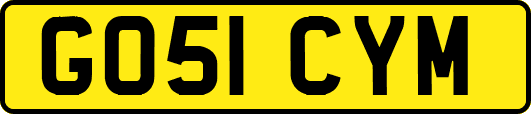 GO51 CYM